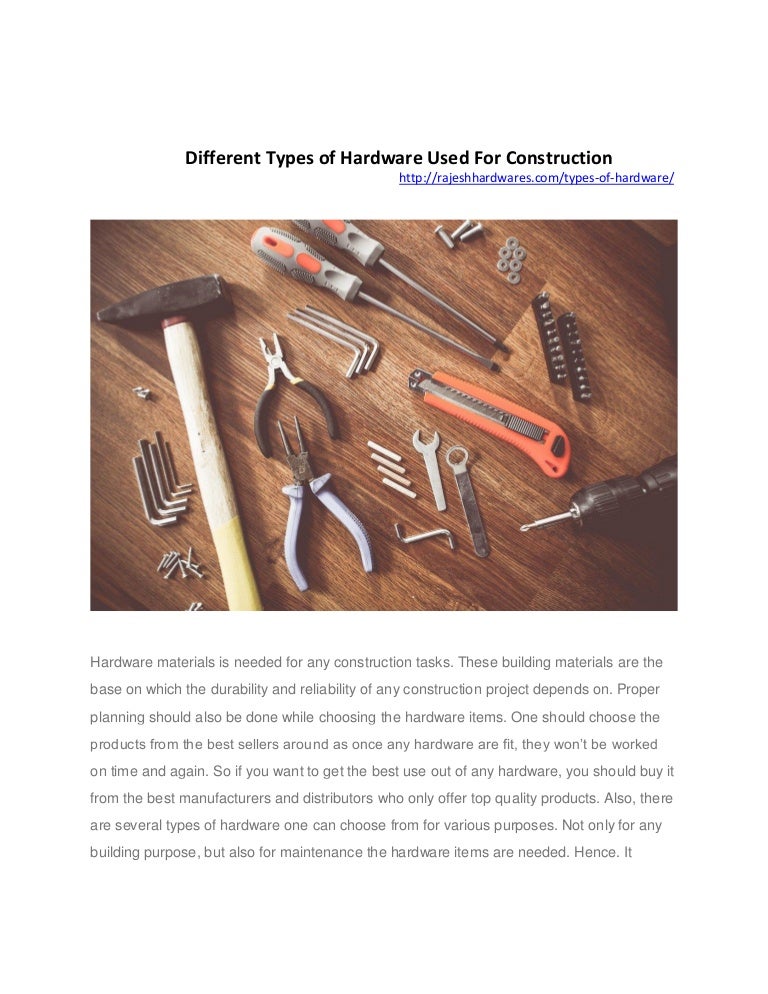 Different Types of Hardware Used For Construction

http://rajeshhardwares.com/types-of-hardware/

Hardware materials is needed for any construction tasks. These building materials are the base on which the durability and reliability of any construction project depends on. Proper planning should also be done while choosing the hardware items. One should choose the products from the best sellers around as once any hardware are fit, they won't be worked on time and again. So if you want to get the best use out of any hardware, you should buy it from the best manufacturers and distributors who only offer top quality products. Also, there are several types of hardware one can choose from for various purposes. Not only for any building purpose, but also for maintenance the hardware items are needed. Hence. It